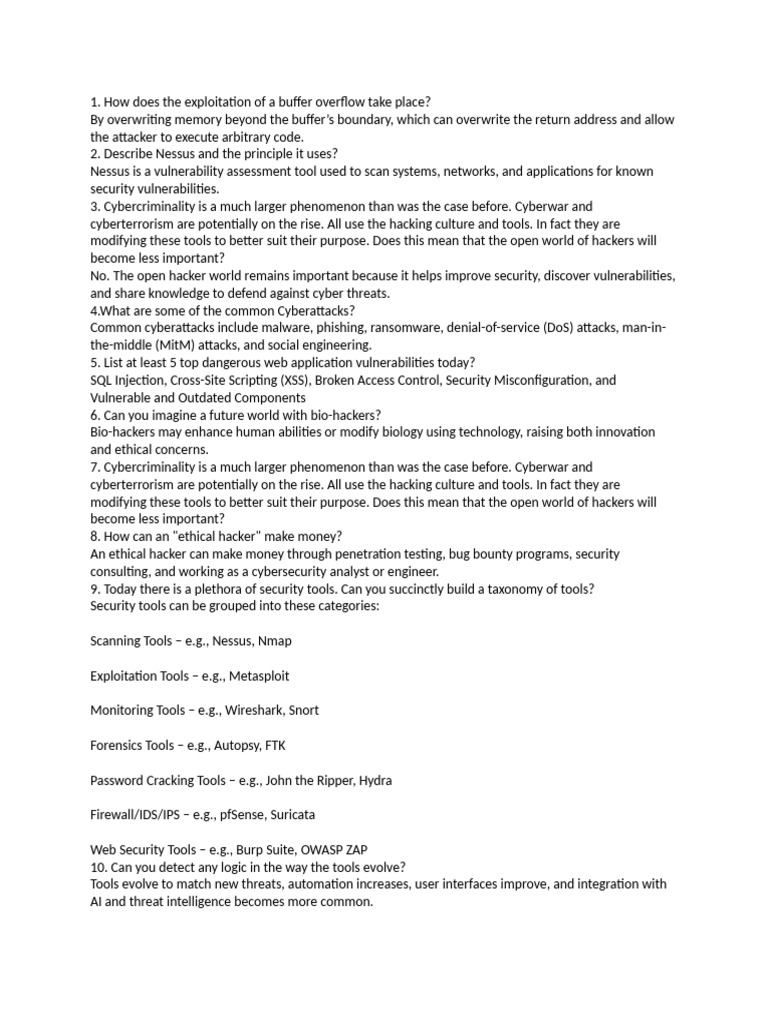 1. How does the exploitation of a buffer overflow take place?
By overwriting memory beyond the buffer's boundary, which can overwrite the return address and allow the attacker to execute arbitrary code.
2. Describe Nessus and the principle it uses?
Nessus is a vulnerability assessment tool used to scan systems, networks, and applications for known security vulnerabilities.
3. Cybercriminality is a much larger phenomenon than was the case before. Cyberwar and cyberterrorism are potentially on the rise. All use the hacking culture and tools. In fact they are modifying these tools to better suit their purpose. Does this mean that the open world of hackers will become less important?
No. The open hacker world remains important because it helps improve security, discover vulnerabilities, and share knowledge to defend against cyber threats.
4.What are some of the common Cyberattacks?
Common cyberattacks include malware, phishing, ransomware, denial-of-service (DoS) attacks, man-in-the-middle (MitM) attacks, and social engineering.
5. List at least 5 top dangerous web application vulnerabilities today?
SQL Injection, Cross-Site Scripting (XSS), Broken Access Control, Security Misconfiguration, and Vulnerable and Outdated Components
6. Can you imagine a future world with bio-hackers?
Bio-hackers may enhance human abilities or modify biology using technology, raising both innovation and ethical concerns.
7. Cybercriminality is a much larger phenomenon than was the case before. Cyberwar and cyberterrorism are potentially on the rise. All use the hacking culture and tools. In fact they are modifying these tools to better suit their purpose. Does this mean that the open world of hackers will become less important?
8. How can an "ethical hacker" make money?
An ethical hacker can make money through penetration testing, bug bounty programs, security consulting, and working as a cybersecurity analyst or engineer.
9. Today there is a plethora of security tools. Can you succinctly build a taxonomy of tools?
Security tools can be grouped into these categories:

Scanning Tools – e.g., Nessus, Nmap

Exploitation Tools – e.g., Metasploit

Monitoring Tools – e.g., Wireshark, Snort

Forensics Tools – e.g., Autopsy, FTK

Password Cracking Tools – e.g., John the Ripper, Hydra

Firewall/IDS/IPS – e.g., pfSense, Suricata

Web Security Tools – e.g., Burp Suite, OWASP ZAP
10. Can you detect any logic in the way the tools evolve?
Tools evolve to match new threats, automation increases, user interfaces improve, and integration with AI and threat intelligence becomes more common.